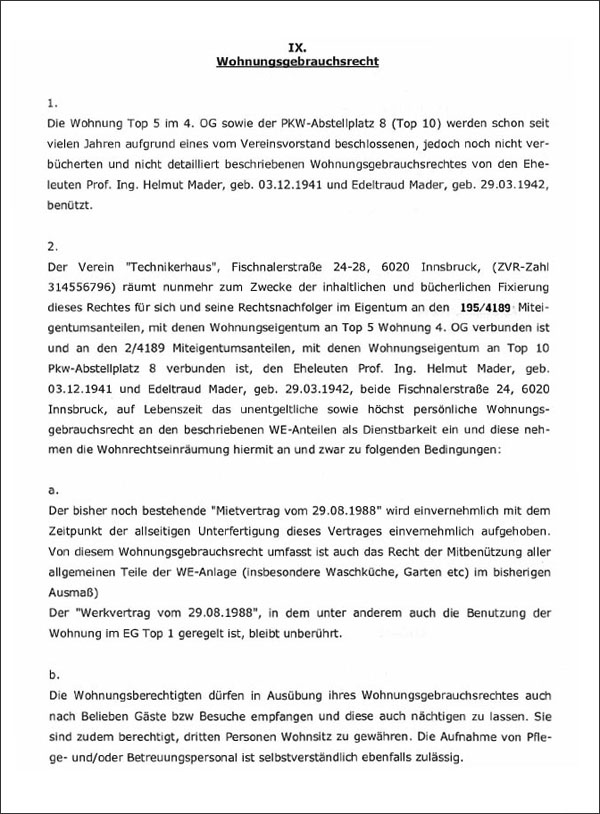 IX.
Wohnungsgebrauchsrecht

1.
Die Wohnung Top 5 im 4. OG sowie der PKW-Abstellplatz 8 (Top 10) werden schon seit vielen Jahren aufgrund eines vom Vereinsvorstand beschlossenen, jedoch noch nicht verbücherten und nicht detailliert beschriebenen Wohnungsgebrauchsrechtes von den Eheleuten Prof. Ing. Helmut Mader, geb. 03.12.1941 und Edeltraud Mader, geb. 29.03.1942, benützt.

2.
Der Verein "Technikerhaus", Fischnalerstraße 24-28, 6020 Innsbruck, (ZVR-Zahl 314556796) räumt nunmehr zum Zwecke der inhaltlichen und bücherlichen Fixierung dieses Rechtes für sich und seine Rechtsnachfolger im Eigentum an den 195/4189 Miteigentumsanteilen, mit denen Wohnungseigentum an Top 5 Wohnung 4. OG verbunden ist und an den 2/4189 Miteigentumsanteilen, mit denen Wohnungseigentum an Top 10 Pkw-Abstellplatz 8 verbunden ist, den Eheleuten Prof. Ing. Helmut Mader, geb. 03.12.1941 und Edeltraud Mader, geb. 29.03.1942, beide Fischnalerstraße 24, 6020 Innsbruck, auf Lebenszeit das unentgeltliche sowie höchst persönliche Wohnungsgebrauchsrecht an den beschriebenen WE-Anteilen als Dienstbarkeit ein und diese nehmen die Wohnrechtseinräumung hiermit an und zwar zu folgenden Bedingungen:

a.
Der bisher noch bestehende "Mietvertrag vom 29.08.1988" wird einvernehmlich mit dem Zeitpunkt der allseitigen Unterfertigung dieses Vertrages einvernehmlich aufgehoben. Von diesem Wohnungsgebrauchsrecht umfasst ist auch das Recht der Mitbenützung aller allgemeinen Teile der WE-Anlage (insbesondere Waschküche, Garten etc) im bisherigen Ausmaß)
Der "Werkvertrag vom 29.08.1988", in dem unter anderem auch die Benutzung der Wohnung im EG Top 1 geregelt ist, bleibt unberührt.

b.
Die Wohnungsberechtigten dürfen in Ausübung ihres Wohnungsgebrauchsrechtes auch nach Belieben Gäste bzw Besuche empfangen und diese auch nächtigen zu lassen. Sie sind zudem berechtigt, dritten Personen Wohnsitz zu gewähren. Die Aufnahme von Pflege- und/oder Betreuungspersonal ist selbstverständlich ebenfalls zulässig.